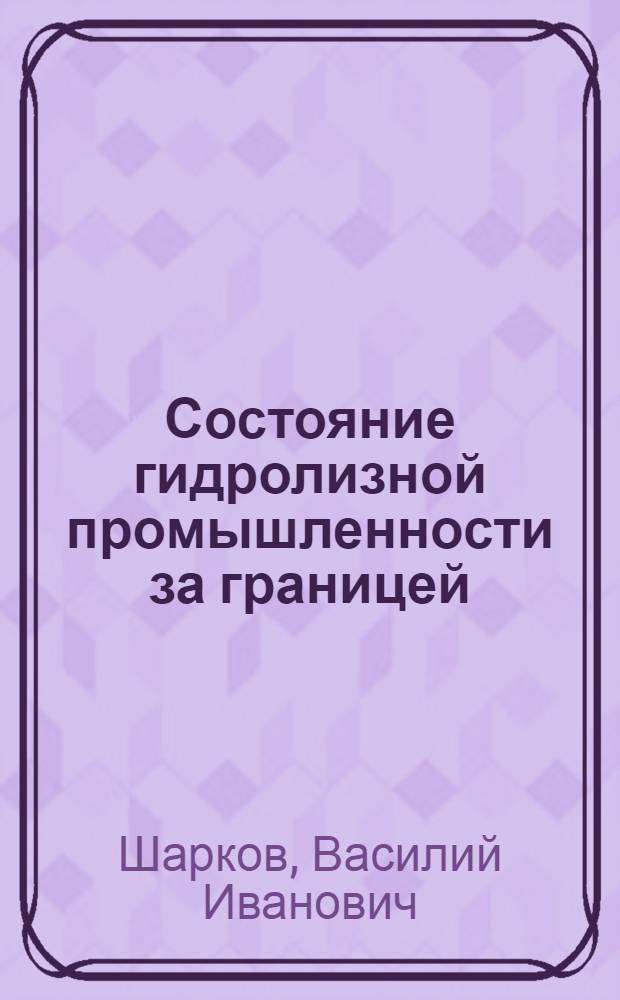 Состояние гидролизной промышленности за границей

Шарков, Василий Иванович